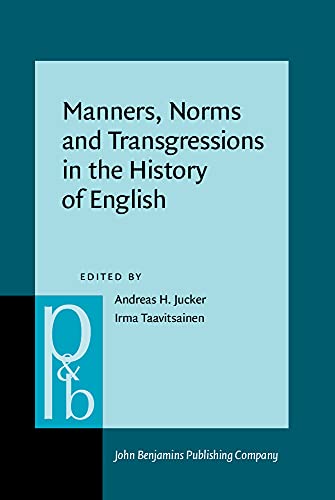 Manners, Norms and Transgressions in the History of English

EDITED BY

Andreas H. Jucker
Irma Taavitsainen

p&b

John Benjamins Publishing Company